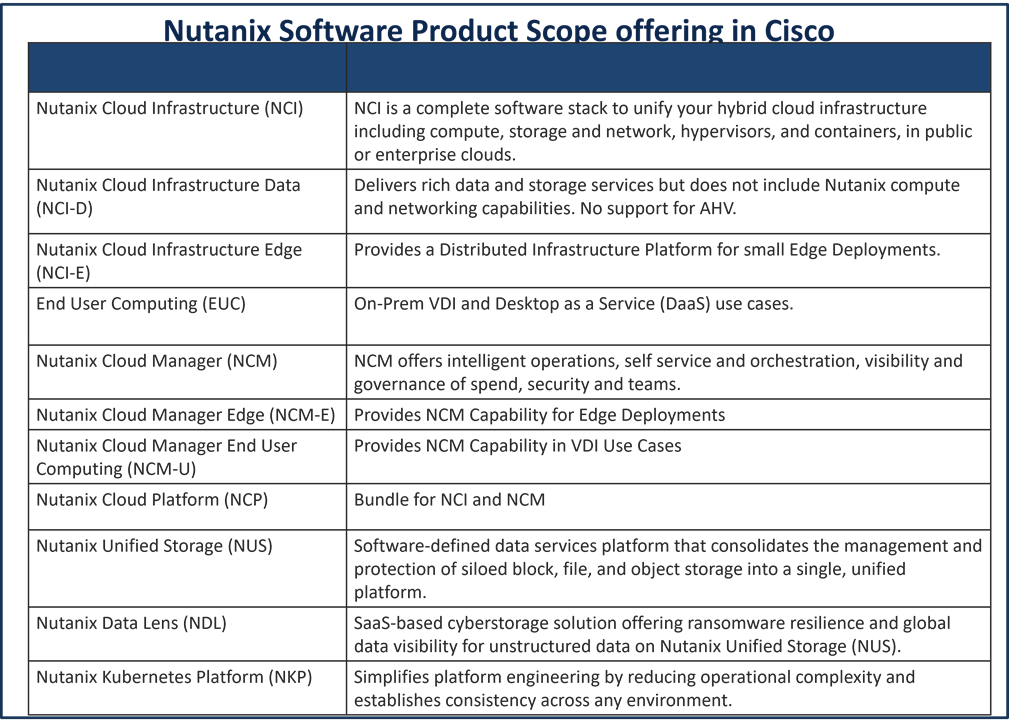 Nutanix Software Product Scope offering in Cisco

| | |
|---|---|
| Nutanix Cloud Infrastructure (NCI) | NCI is a complete software stack to unify your hybrid cloud infrastructure including compute, storage and network, hypervisors, and containers, in public or enterprise clouds. |
| Nutanix Cloud Infrastructure Data (NCI-D) | Delivers rich data and storage services but does not include Nutanix compute and networking capabilities. No support for AHV. |
| Nutanix Cloud Infrastructure Edge (NCI-E) | Provides a Distributed Infrastructure Platform for small Edge Deployments. |
| End User Computing (EUC) | On-Prem VDI and Desktop as a Service (DaaS) use cases. |
| Nutanix Cloud Manager (NCM) | NCM offers intelligent operations, self service and orchestration, visibility and governance of spend, security and teams. |
| Nutanix Cloud Manager Edge (NCM-E) | Provides NCM Capability for Edge Deployments |
| Nutanix Cloud Manager End User Computing (NCM-U) | Provides NCM Capability in VDI Use Cases |
| Nutanix Cloud Platform (NCP) | Bundle for NCI and NCM |
| Nutanix Unified Storage (NUS) | Software-defined data services platform that consolidates the management and protection of siloed block, file, and object storage into a single, unified platform. |
| Nutanix Data Lens (NDL) | SaaS-based cyberstorage solution offering ransomware resilience and global data visibility for unstructured data on Nutanix Unified Storage (NUS). |
| Nutanix Kubernetes Platform (NKP) | Simplifies platform engineering by reducing operational complexity and establishes consistency across any environment. |